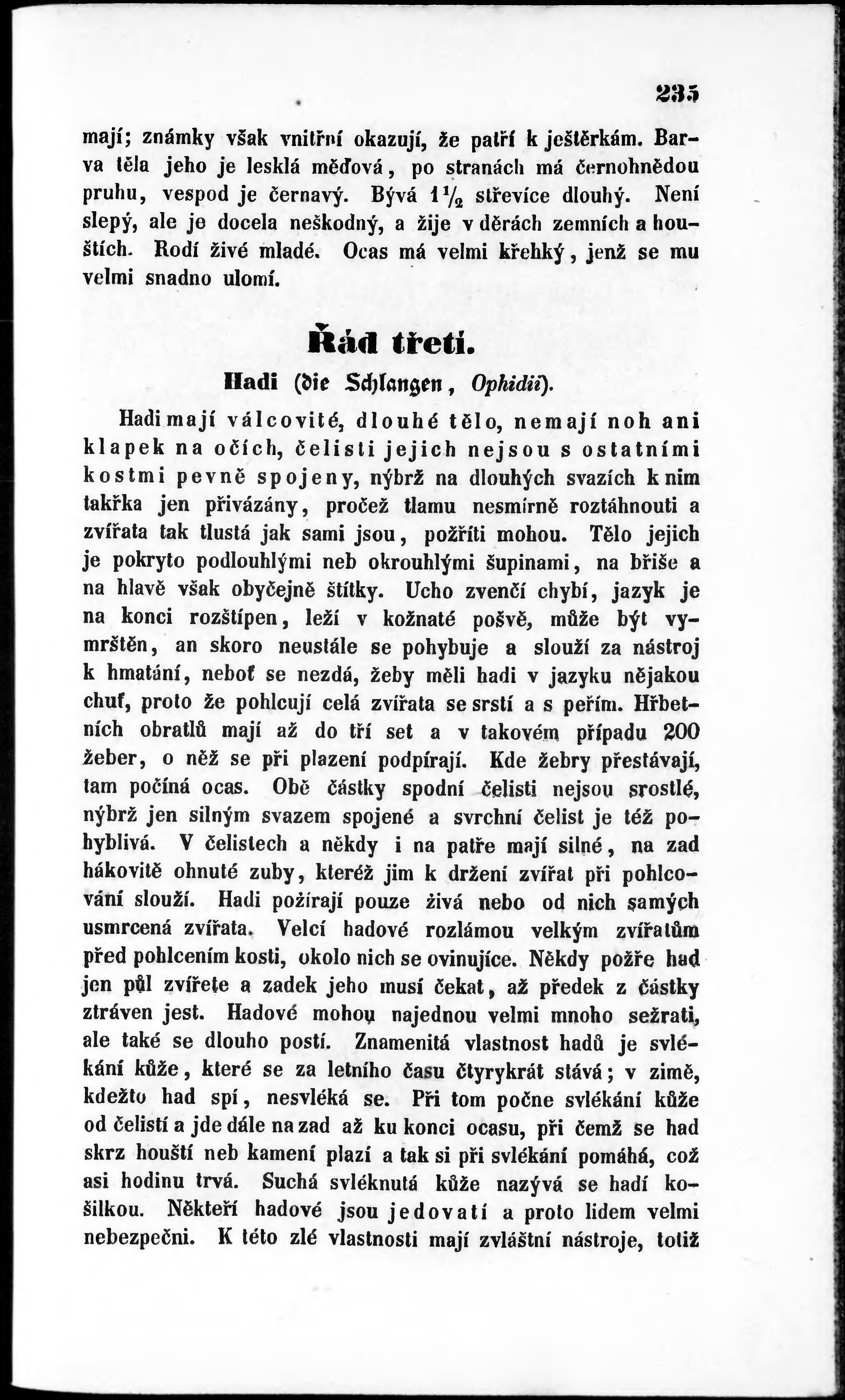 235

mají; známky však vnitřní okazují, že patří k ještěrkám. Barva těla jeho je lesklá měďová, po stranách má černohnědou pruhu, vespod je černavý. Bývá $1\frac{1}{2}$ střevíce dlouhý. Není slepý, ale je docela neškodný, a žije v děrách zemních a houštích. Rodí živé mladé. Ocas má velmi křehký, jenž se mu velmi snadno ulomí.

Řád třetí.

Hadi (die Schlangen, Ophidii).

Hadi mají válcovité, dlouhé tělo, nemají noh ani klapek na očích, čelisti jejich nejsou s ostatními kostmi pevně spojeny, nýbrž na dlouhých svazích k nim takřka jen přivázány, pročež tlamu nesmírně roztáhnouti a zvířata tak tlustá jak sami jsou, požříti mohou. Tělo jejich je pokryto podlouhlými neb okrouhlými šupinami, na břiše a na hlavě však obyčejně štítky. Ucho zvenčí chybí, jazyk je na konci rozštípen, leží v kožnaté pošvě, může být vymrštěn, an skoro neustále se pohybuje a slouží za nástroj k hmatání, neboť se nezdá, žeby měli hadi v jazyku nějakou chuť, proto že pohlcují celá zvířata se srstí a s peřím. Hřbetních obratlů mají až do tří set a v takovém případu 200 žeber, o něž se při plazení podpírají. Kde žebry přestávají, tam počíná ocas. Obě částky spodní čelisti nejsou srostlé, nýbrž jen silným svazem spojené a svrchní čelist je též pohyblivá. V čelistech a někdy i na patře mají silné, na zad hákovitě ohnuté zuby, kteréž jim k držení zvířat při pohlcování slouží. Hadi požírají pouze živá nebo od nich samých usmrcená zvířata. Velcí hadové rozlámou velkým zvířatům před pohlcením kosti, okolo nich se ovinujíce. Někdy požře had jen půl zvířete a zadek jeho musí čekat, až předek z částky ztráven jest. Hadové mohou najednou velmi mnoho sežrati, ale také se dlouho postí. Znamenitá vlastnost hadů je svlékání kůže, které se za letního času čtyrykrát stává; v zimě, kdežto had spí, nesvléká se. Při tom počne svlékání kůže od čelistí a jde dále na zad až ku konci ocasu, při čemž se had skrz houští neb kamení plazí a tak si při svlékání pomáhá, což asi hodinu trvá. Suchá svléknutá kůže nazývá se hadí košilkou. Někteří hadové jsou jedovatí a proto lidem velmi nebezpečni. K této zlé vlastnosti mají zvláštní nástroje, totiž